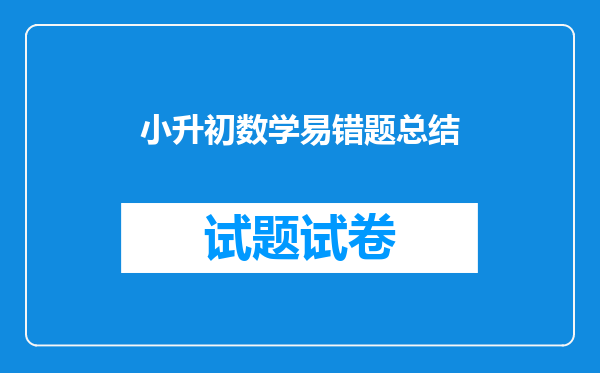 小升初数学易错题总结

试题试卷